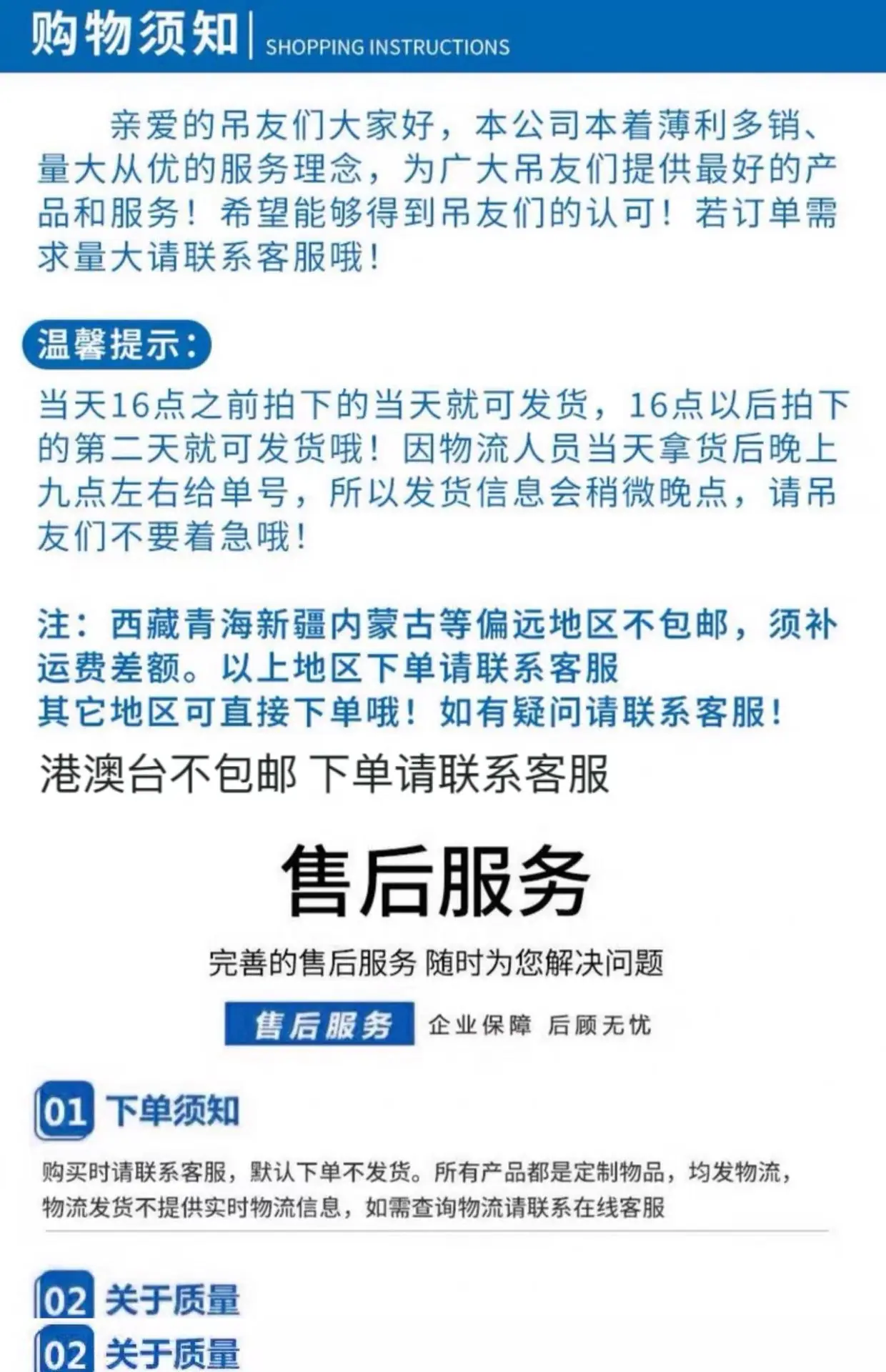 购物须知 SHOPPING INSTRUCTIONS

亲爱的吊友们大家好，本公司本着薄利多销、量大从优的服务理念，为广大吊友们提供最好的产品和服务！希望能够得到吊友们的认可！若订单需求量大请联系客服哦！

温馨提示：

当天16点之前拍下的当天就可发货，16点以后拍下的第二天就可发货哦！因物流人员当天拿货后晚上九点左右给单号，所以发货信息会稍微晚点，请吊友们不要着急哦！

注：西藏青海新疆内蒙古等偏远地区不包邮，须补运费差额。以上地区下单请联系客服
其它地区可直接下单哦！如有疑问请联系客服！

港澳台不包邮 下单请联系客服

售后服务

完善的售后服务 随时为您解决问题

售后服务 企业保障 后顾无忧

01 下单须知

购买时请联系客服，默认下单不发货。所有产品都是定制物品，均发物流，物流发货不提供实时物流信息，如需查询物流请联系在线客服

02 关于质量

02 关于质量